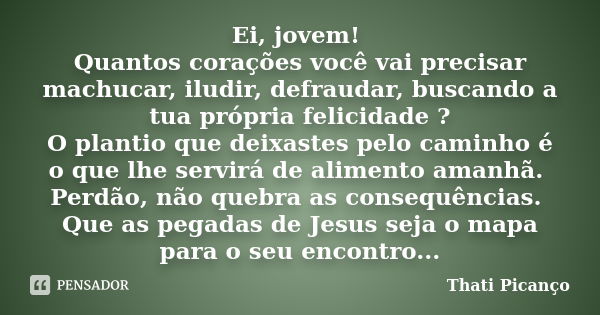 Ei, jovem!
Quantos corações você vai precisar machucar, iludir, defraudar, buscando a tua própria felicidade ?
O plantio que deixastes pelo caminho é o que lhe servirá de alimento amanhã.
Perdão, não quebra as consequências.
Que as pegadas de Jesus seja o mapa para o seu encontro...

PENSADOR

Thati Picanço